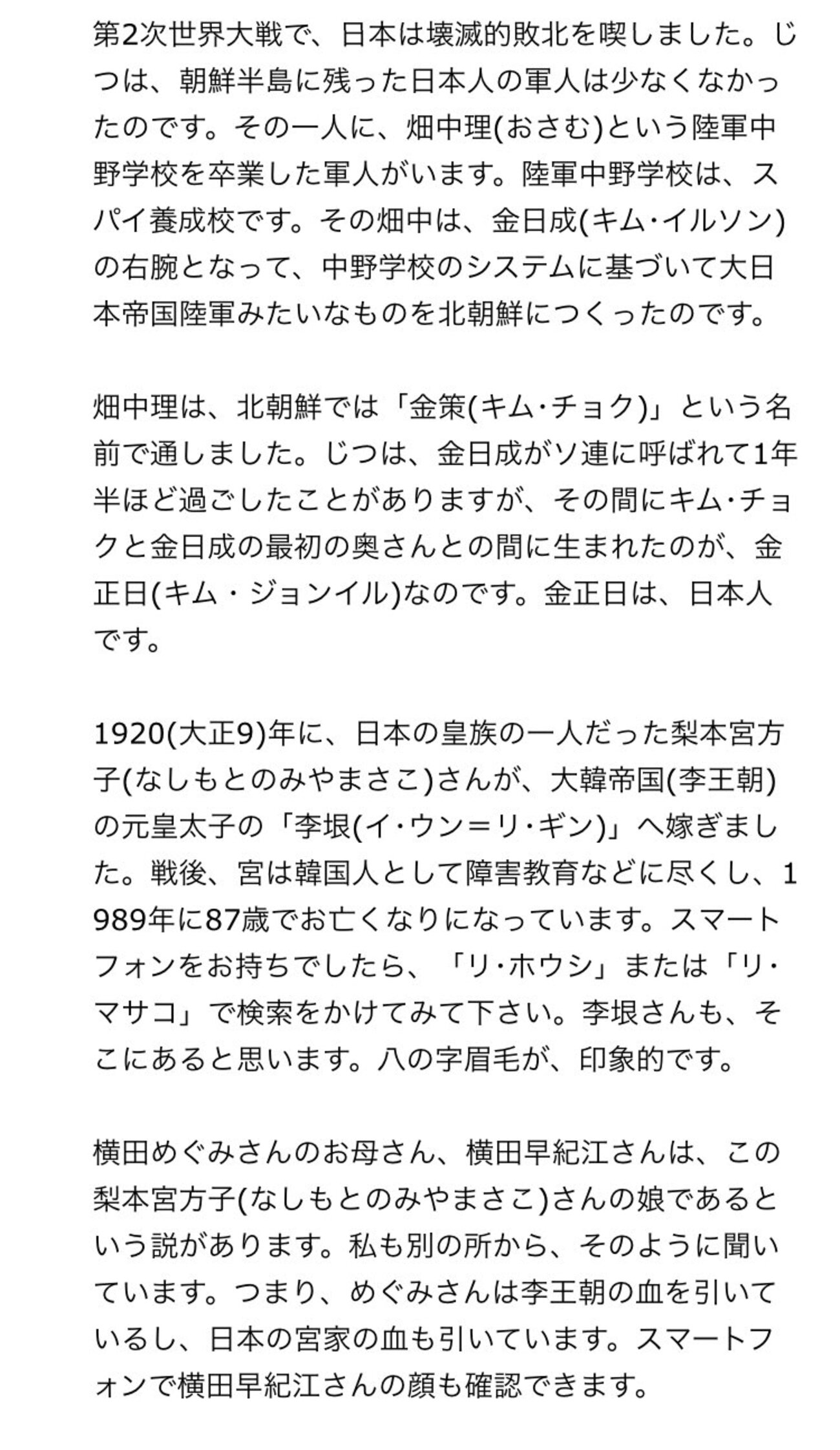 第2次世界大戦で、日本は壊滅的敗北を喫しました。じつは、朝鮮半島に残った日本人の軍人は少なくなかったのです。その一人に、畑中理(おさむ)という陸軍中野学校を卒業した軍人がいます。陸軍中野学校は、スパイ養成校です。その畑中は、金日成(キム･イルソン)の右腕となって、中野学校のシステムに基づいて大日本帝国陸軍みたいなものを北朝鮮につくったのです。

畑中理は、北朝鮮では「金策(キム･チョク)」という名前で通しました。じつは、金日成がソ連に呼ばれて1年半ほど過ごしたことがありますが、その間にキム･チョクと金日成の最初の奥さんとの間に生まれたのが、金正日(キム・ジョンイル)なのです。金正日は、日本人です。

1920(大正9)年に、日本の皇族の一人だった梨本宮方子(なしもとのみやまさこ)さんが、大韓帝国(李王朝)の元皇太子の「李垠(イ･ウン＝リ･ギン)」へ嫁ぎました。戦後、宮は韓国人として障害教育などに尽くし、1989年に87歳でお亡くなりになっています。スマートフォンをお持ちでしたら、「リ･ホウシ」または「リ･マサコ」で検索をかけてみて下さい。李垠さんも、そこにあると思います。八の字眉毛が、印象的です。

横田めぐみさんのお母さん、横田早紀江さんは、この梨本宮方子(なしもとのみやまさこ)さんの娘であるという説があります。私も別の所から、そのように聞いています。つまり、めぐみさんは李王朝の血を引いているし、日本の宮家の血も引いています。スマートフォンで横田早紀江さんの顔も確認できます。